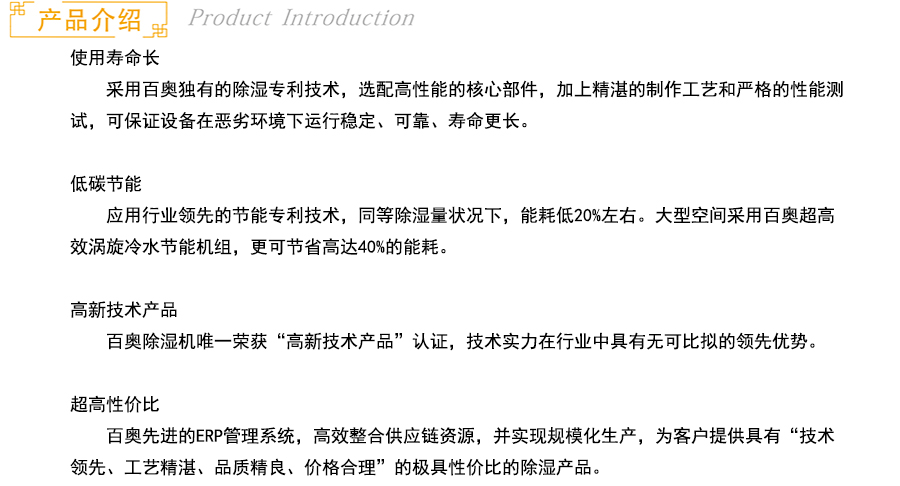 产品介绍 Product Introduction

使用寿命长

采用百奥独有的除湿专利技术，选配高性能的核心部件，加上精湛的制作工艺和严格的性能测试，可保证设备在恶劣环境下运行稳定、可靠、寿命更长。

低碳节能

应用行业领先的节能专利技术，同等除湿量状况下，能耗低20%左右。大型空间采用百奥超高效涡旋冷水节能机组，更可节省高达40%的能耗。

高新技术产品

百奥除湿机唯一荣获“高新技术产品”认证，技术实力在行业中具有无可比拟的领先优势。

超高性价比

百奥先进的ERP管理系统，高效整合供应链资源，并实现规模化生产，为客户提供具有“技术领先、工艺精湛、品质精良、价格合理”的极具性价比的除湿产品。